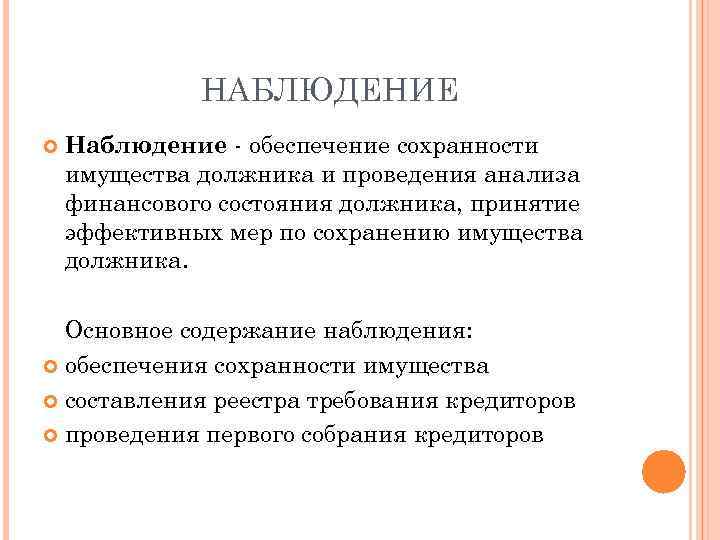 НАБЛЮДЕНИЕ

Наблюдение - обеспечение сохранности имущества должника и проведения анализа финансового состояния должника, принятие эффективных мер по сохранению имущества должника.

Основное содержание наблюдения:

обеспечения сохранности имущества

составления реестра требования кредиторов

проведения первого собрания кредиторов